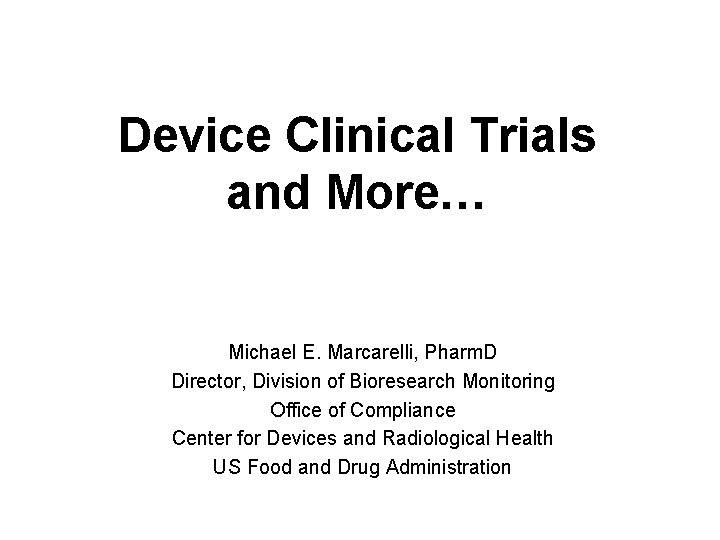 Device Clinical Trials and More…

Michael E. Marcarelli, PharmD
Director, Division of Bioresearch Monitoring
Office of Compliance
Center for Devices and Radiological Health
US Food and Drug Administration